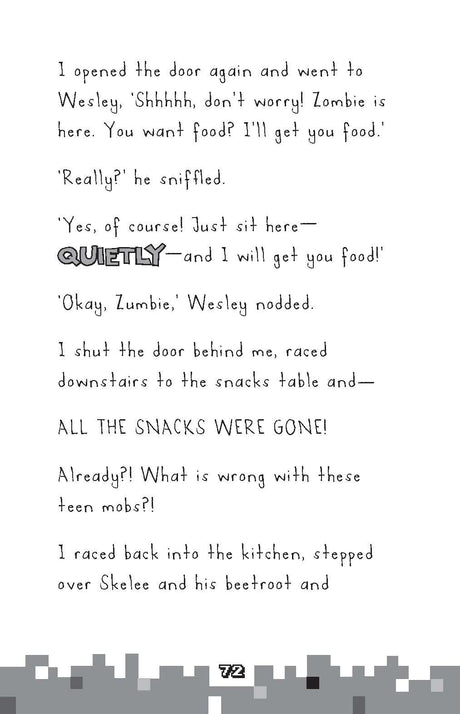 I opened the door again and went to Wesley, 'Shhhhh, don't worry! Zombie is here. You want food? I'll get you food.'

'Really?' he sniffled.

'Yes, of course! Just sit here—QUIETLY—and I will get you food!'

'Okay, Zumbie,' Wesley nodded.

I shut the door behind me, raced downstairs to the snacks table and—

ALL THE SNACKS WERE GONE!

Already?! What is wrong with these teen mobs?!

I raced back into the kitchen, stepped over Skelee and his beetroot and

72